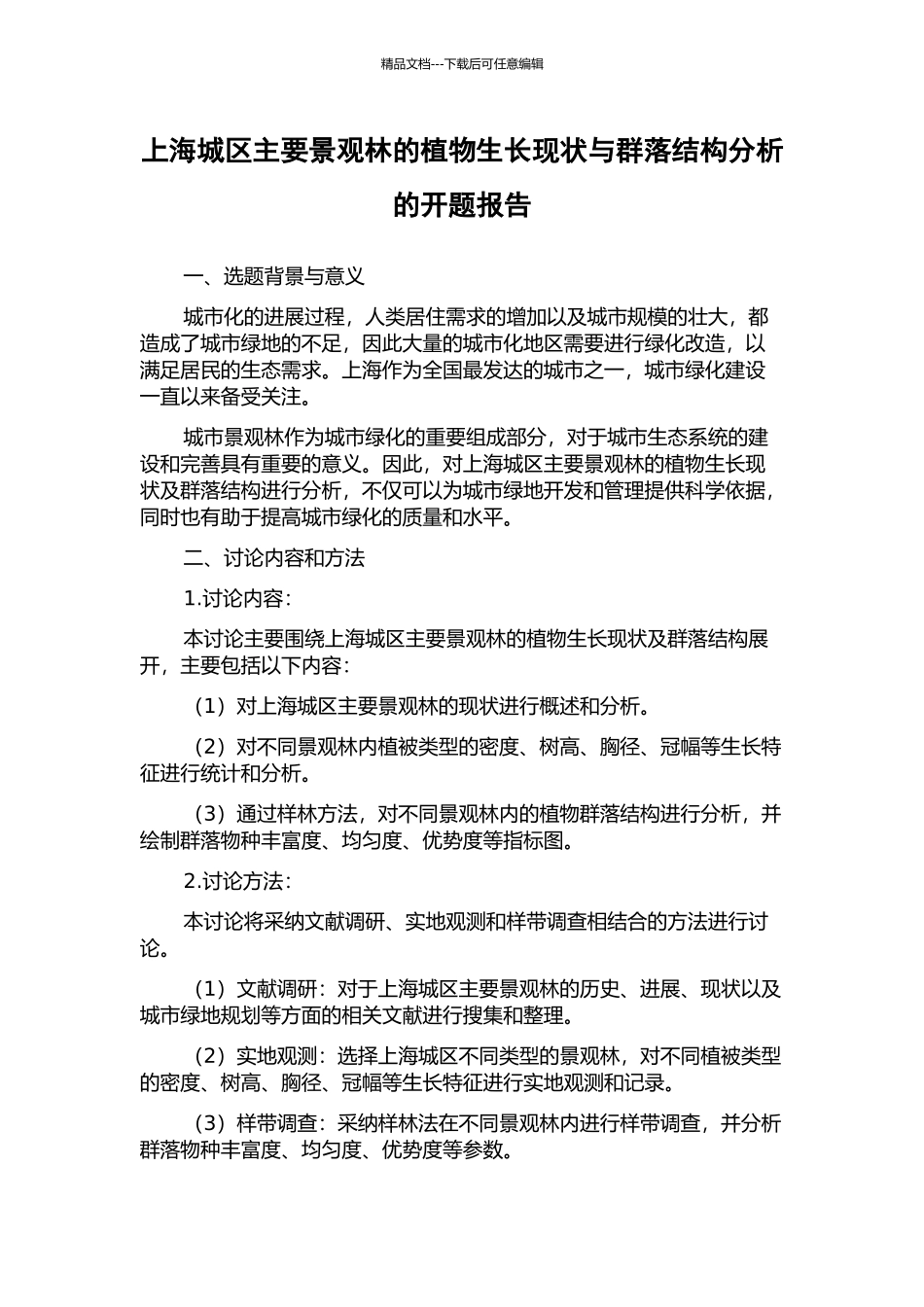 精品文档---下载后可任意编辑

上海城区主要景观林的植物生长现状与群落结构分析的开题报告

一、选题背景与意义

城市化的进展过程，人类居住需求的增加以及城市规模的壮大，都造成了城市绿地的不足，因此大量的城市化地区需要进行绿化改造，以满足居民的生态需求。上海作为全国最发达的城市之一，城市绿化建设一直以来备受关注。

城市景观林作为城市绿化的重要组成部分，对于城市生态系统的建设和完善具有重要的意义。因此，对上海城区主要景观林的植物生长现状及群落结构进行分析，不仅可以为城市绿地开发和管理提供科学依据，同时也有助于提高城市绿化的质量和水平。

二、讨论内容和方法

1.讨论内容：

本讨论主要围绕上海城区主要景观林的植物生长现状及群落结构展开，主要包括以下内容：

（1）对上海城区主要景观林的现状进行概述和分析。

（2）对不同景观林内植被类型的密度、树高、胸径、冠幅等生长特征进行统计和分析。

（3）通过样林方法，对不同景观林内的植物群落结构进行分析，并绘制群落物种丰富度、均匀度、优势度等指标图。

2.讨论方法：

本讨论将采纳文献调研、实地观测和样带调查相结合的方法进行讨论。

（1）文献调研：对于上海城区主要景观林的历史、进展、现状以及城市绿地规划等方面的相关文献进行搜集和整理。

（2）实地观测：选择上海城区不同类型的景观林，对不同植被类型的密度、树高、胸径、冠幅等生长特征进行实地观测和记录。

（3）样带调查：采纳样林法在不同景观林内进行样带调查，并分析群落物种丰富度、均匀度、优势度等参数。